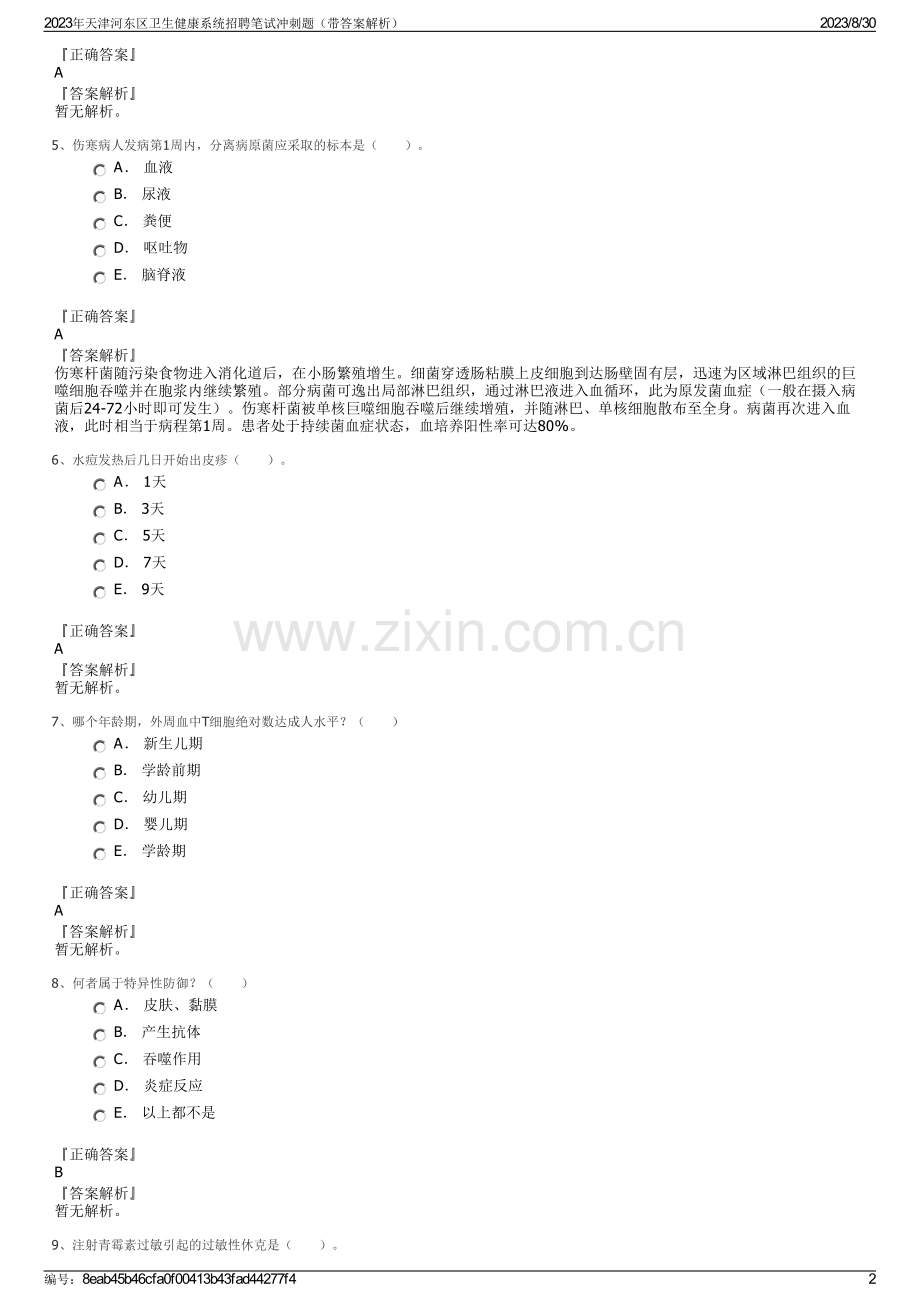 2023年天津河东区卫生健康系统招聘笔试冲刺题（带答案解析）
2023/8/30

『正确答案』
A
『答案解析』
暂无解析。

5、伤寒病人发病第1周内，分离病原菌应采取的标本是（　　）。
A． 血液
B． 尿液
C． 粪便
D． 呕吐物
E． 脑脊液

『正确答案』
A
『答案解析』
伤寒杆菌随污染食物进入消化道后，在小肠繁殖增生。细菌穿透肠粘膜上皮细胞到达肠壁固有层，迅速为区域淋巴组织的巨噬细胞吞噬并在胞浆内继续繁殖。部分病菌可逸出局部淋巴组织，通过淋巴液进入血循环，此为原发菌血症（一般在摄入病菌后24-72小时即可发生）。伤寒杆菌被单核巨噬细胞吞噬后继续增殖，并随淋巴、单核细胞散布至全身。病菌再次进入血液，此时相当于病程第1周。患者处于持续菌血症状态，血培养阳性率可达80%。

6、水痘发热后几日开始出皮疹（　　）。
A． 1天
B． 3天
C． 5天
D． 7天
E． 9天

『正确答案』
A
『答案解析』
暂无解析。

www.zixin.com.cn

7、哪个年龄期，外周血中T细胞绝对数达成人水平？（　　）
A． 新生儿期
B． 学龄前期
C． 幼儿期
D． 婴儿期
E． 学龄期

『正确答案』
A
『答案解析』
暂无解析。

8、何者属于特异性防御？（　　）
A． 皮肤、黏膜
B． 产生抗体
C． 吞噬作用
D． 炎症反应
E． 以上都不是

『正确答案』
B
『答案解析』
暂无解析。

9、注射青霉素过敏引起的过敏性休克是（　　）。

编号：8eab45b46cfa0f00413b43fad44277f4
2